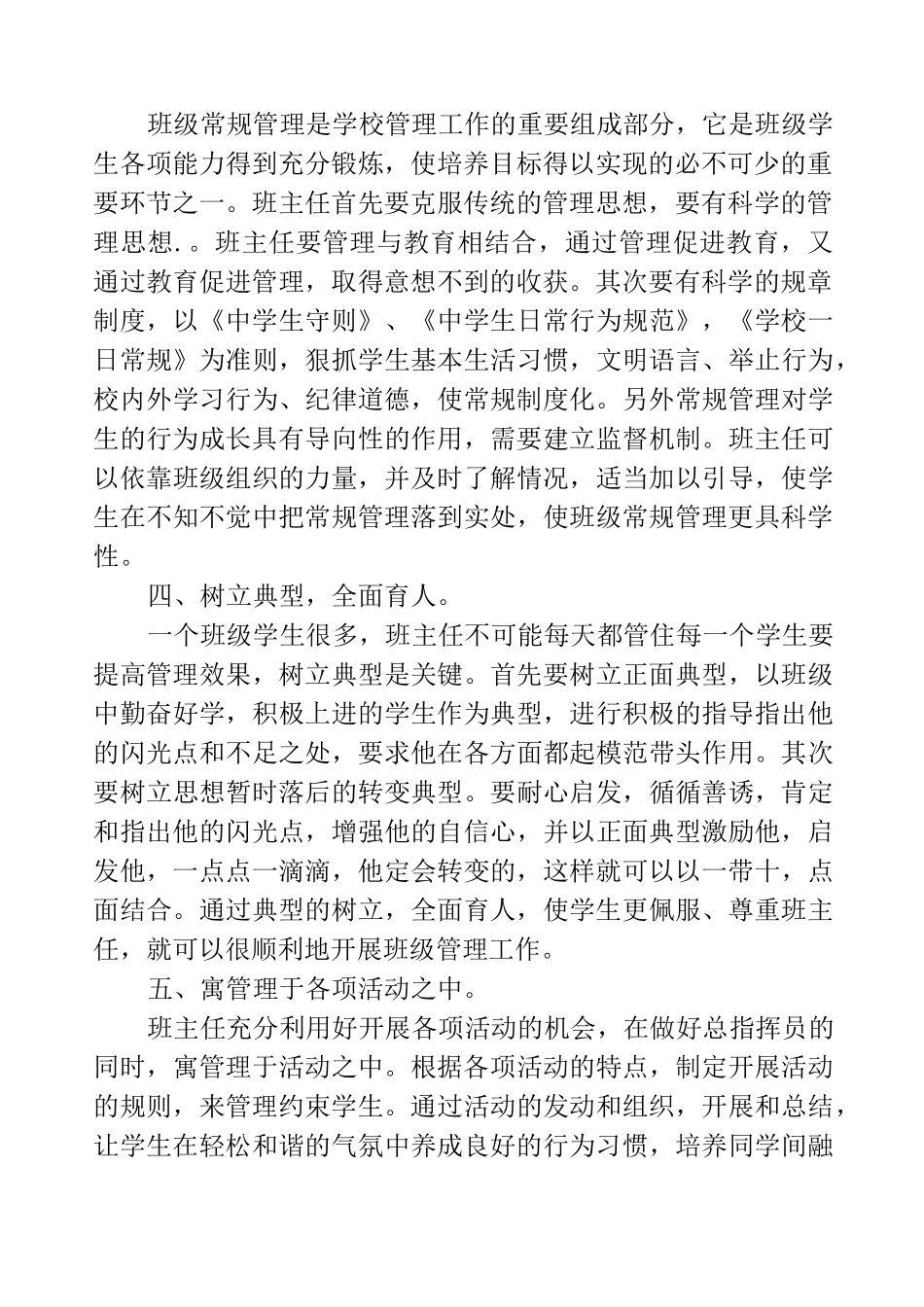 班级常规管理是学校管理工作的重要组成部分，它是班级学生各项能力得到充分锻炼，使培养目标得以实现的必不可少的重要环节之一。班主任首先要克服传统的管理思想，要有科学的管理思想.。班主任要管理与教育相结合，通过管理促进教育，又通过教育促进管理，取得意想不到的收获。其次要有科学的规章制度，以《中学生守则》、《中学生日常行为规范》，《学校一日常规》为准则，狠抓学生基本生活习惯，文明语言、举止行为，校内外学习行为、纪律道德，使常规制度化。另外常规管理对学生的行为成长具有导向性的作用，需要建立监督机制。班主任可以依靠班级组织的力量，并及时了解情况，适当加以引导，使学生在不知不觉中把常规管理落到实处，使班级常规管理更具科学性。

四、树立典型，全面育人。

一个班级学生很多，班主任不可能每天都管住每一个学生要提高管理效果，树立典型是关键。首先要树立正面典型，以班级中勤奋好学，积极上进的学生作为典型，进行积极的指导指出他的闪光点和不足之处，要求他在各方面都起模范带头作用。其次要树立思想暂时落后的转变典型。要耐心启发，循循善诱，肯定和指出他的闪光点，增强他的自信心，并以正面典型激励他，启发他，一点点一滴滴，他定会转变的，这样就可以以一带十，点面结合。通过典型的树立，全面育人，使学生更佩服、尊重班主任，就可以很顺利地开展班级管理工作。

五、寓管理于各项活动之中。

班主任充分利用好开展各项活动的机会，在做好总指挥员的同时，寓管理于活动之中。根据各项活动的特点，制定开展活动的规则，来管理约束学生。通过活动的发动和组织，开展和总结，让学生在轻松和谐的气氛中养成良好的行为习惯，培养同学间融